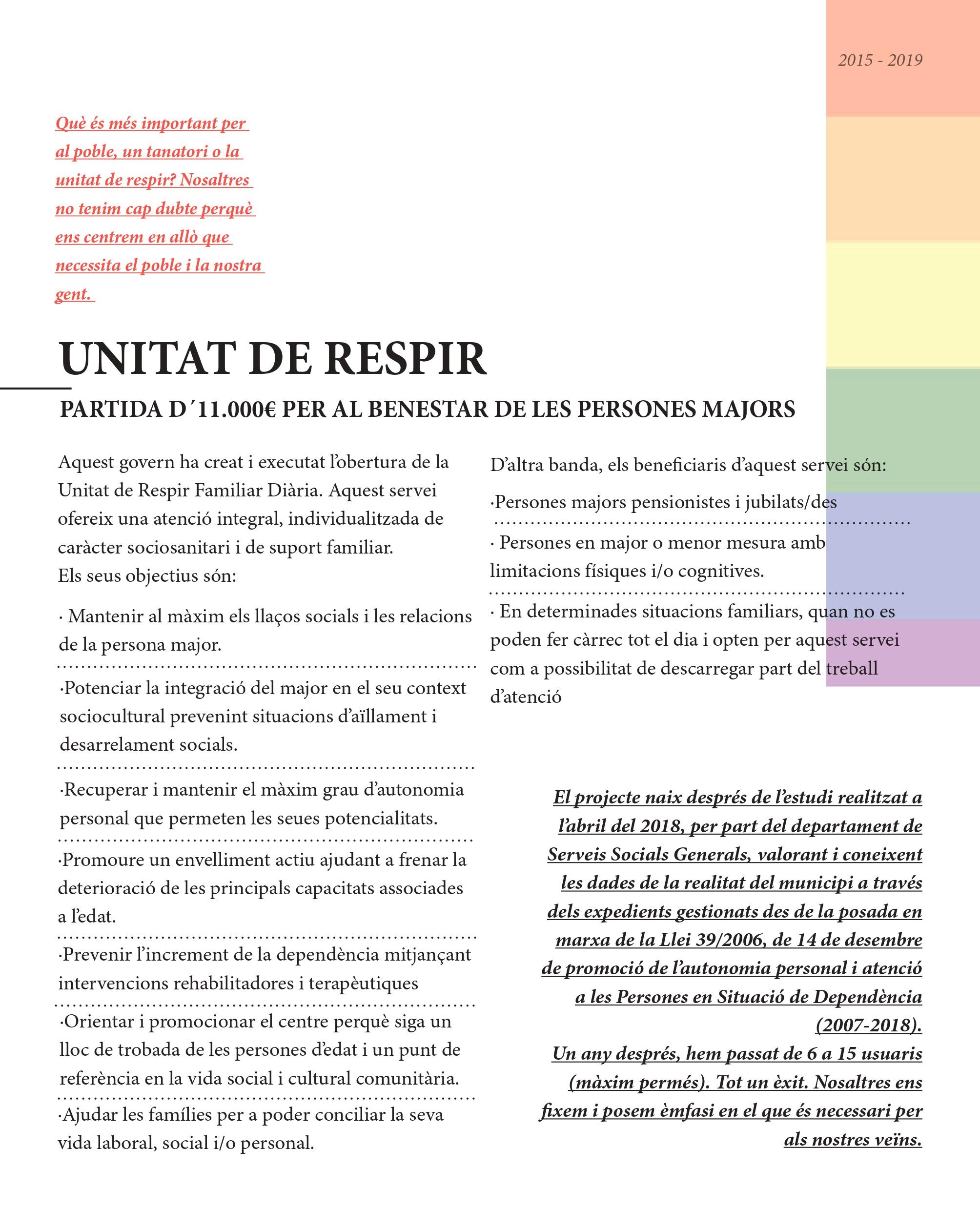 2015 - 2019

Què és més important per al poble, un tanatori o la unitat de respir? Nosaltres no tenim cap dubte perquè ens centrem en allò que necessita el poble i la nostra gent.

UNITAT DE RESPIR

PARTIDA D´11.000€ PER AL BENESTAR DE LES PERSONES MAJORS

Aquest govern ha creat i executat l'obertura de la Unitat de Respir Familiar Diària. Aquest servei ofereix una atenció integral, individualitzada de caràcter sociosanitari i de suport familiar.
Els seus objectius són:

· Mantenir al màxim els llaços socials i les relacions de la persona major.

·Potenciar la integració del major en el seu context sociocultural prevenint situacions d'aïllament i desarrelament socials.

·Recuperar i mantenir el màxim grau d'autonomia personal que permeten les seues potencialitats.

·Promoure un envelliment actiu ajudant a frenar la deterioració de les principals capacitats associades a l'edat.

·Prevenir l'increment de la dependència mitjançant intervencions rehabilitadores i terapèutiques

·Orientar i promocionar el centre perquè siga un lloc de trobada de les persones d'edat i un punt de referència en la vida social i cultural comunitària.

·Ajudar les famílies per a poder conciliar la seva vida laboral, social i/o personal.

D'altra banda, els beneficiaris d'aquest servei són:

·Persones majors pensionistes i jubilats/des

· Persones en major o menor mesura amb limitacions físiques i/o cognitives.

· En determinades situacions familiars, quan no es poden fer càrrec tot el dia i opten per aquest servei com a possibilitat de descarregar part del treball d'atenció

El projecte naix després de l'estudi realitzat a l'abril del 2018, per part del departament de Serveis Socials Generals, valorant i coneixent les dades de la realitat del municipi a través dels expedients gestionats des de la posada en marxa de la Llei 39/2006, de 14 de desembre de promoció de l'autonomia personal i atenció a les Persones en Situació de Dependència (2007-2018).
Un any després, hem passat de 6 a 15 usuaris (màxim permés). Tot un èxit. Nosaltres ens fixem i posem èmfasi en el que és necessari per als nostres veïns.